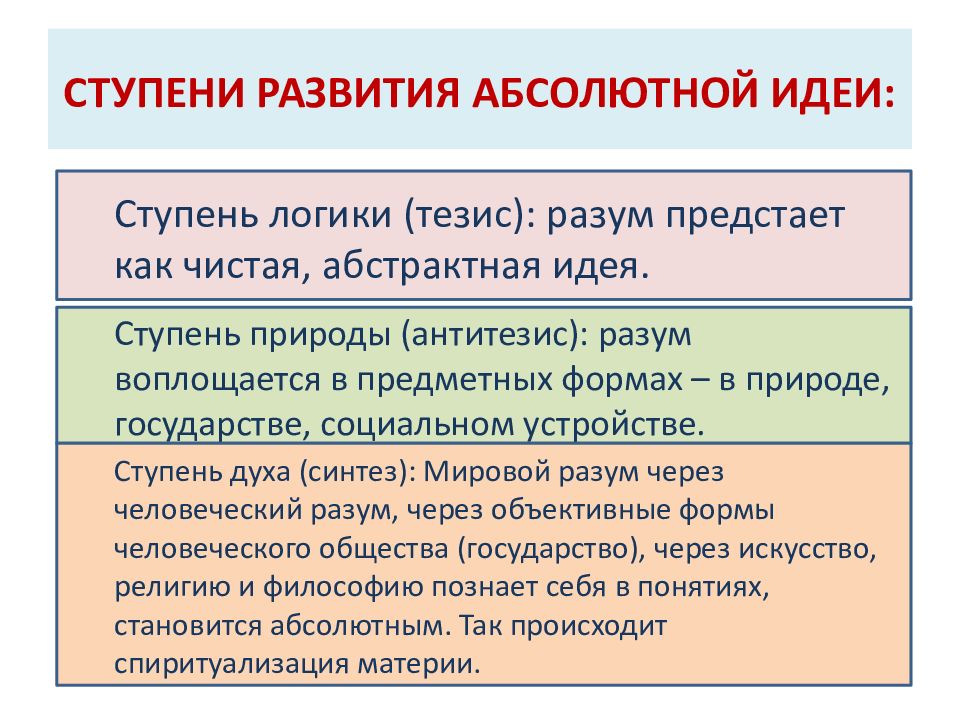 СТУПЕНИ РАЗВИТИЯ АБСОЛЮТНОЙ ИДЕИ:

Ступень логики (тезис): разум предстает как чистая, абстрактная идея.

Ступень природы (антитезис): разум воплощается в предметных формах – в природе, государстве, социальном устройстве.

Ступень духа (синтез): Мировой разум через человеческий разум, через объективные формы человеческого общества (государство), через искусство, религию и философию познает себя в понятиях, становится абсолютным. Так происходит спиритуализация материи.